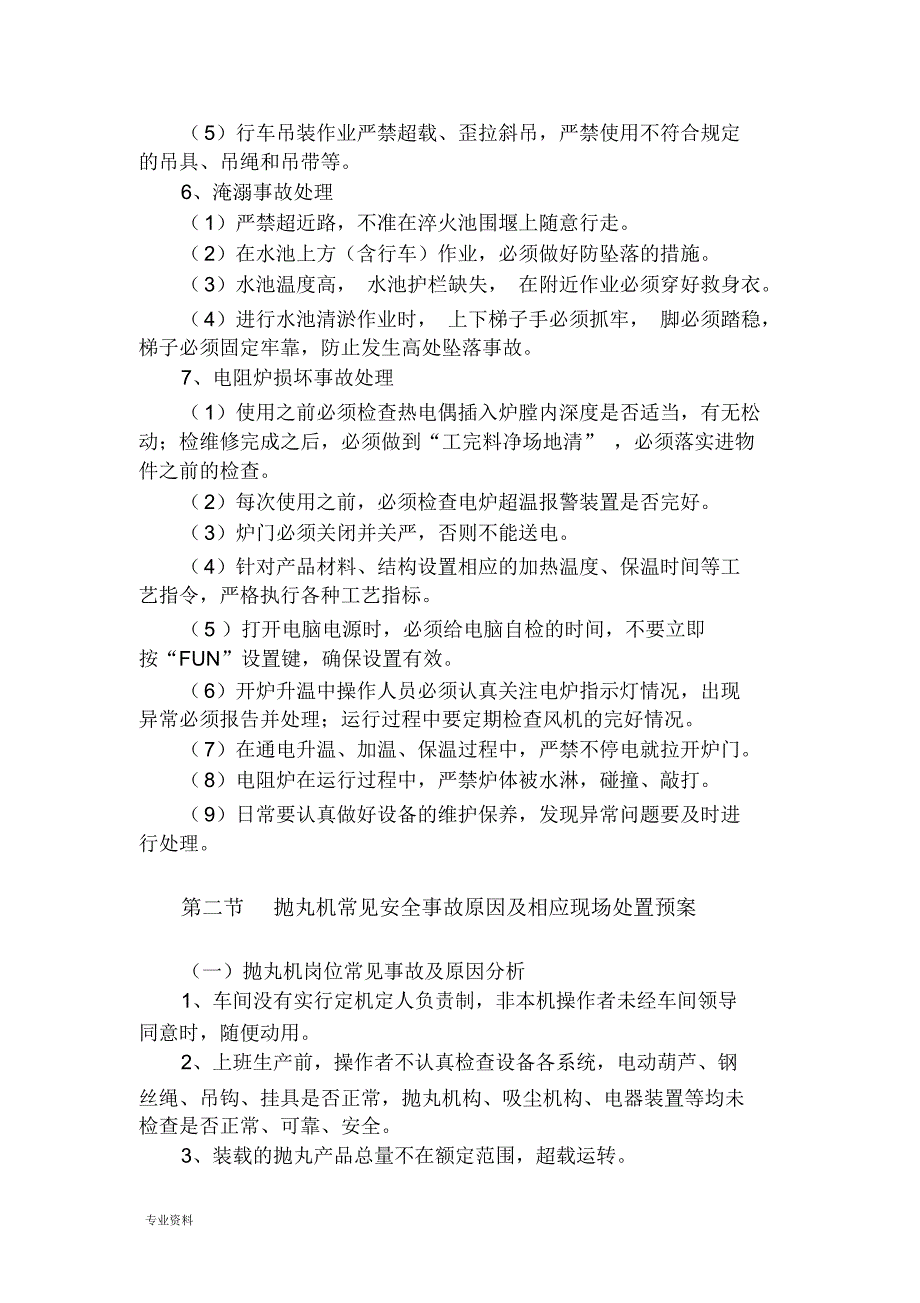 （5）行车吊装作业严禁超载、歪拉斜吊，严禁使用不符合规定的吊具、吊绳和吊带等。

6、淹溺事故处理

（1）严禁超近路，不准在淬火池围堰上随意行走。

（2）在水池上方（含行车）作业，必须做好防坠落的措施。

（3）水池温度高， 水池护栏缺失， 在附近作业必须穿好救身衣。

（4）进行水池清淤作业时， 上下梯子手必须抓牢， 脚必须踏稳，梯子必须固定牢靠，防止发生高处坠落事故。

7、电阻炉损坏事故处理

（1）使用之前必须检查热电偶插入炉膛内深度是否适当，有无松动；检维修完成之后，必须做到“工完料净场地清” ，必须落实进物件之前的检查。

（2）每次使用之前，必须检查电炉超温报警装置是否完好。

（3）炉门必须关闭并关严，否则不能送电。

（4）针对产品材料、结构设置相应的加热温度、保温时间等工艺指令，严格执行各种工艺指标。

（5 ）打开电脑电源时，必须给电脑自检的时间，不要立即按“FUN”设置键，确保设置有效。

（6）开炉升温中操作人员必须认真关注电炉指示灯情况，出现异常必须报告并处理；运行过程中要定期检查风机的完好情况。

（7）在通电升温、加温、保温过程中，严禁不停电就拉开炉门。

（8）电阻炉在运行过程中，严禁炉体被水淋，碰撞、敲打。

（9）日常要认真做好设备的维护保养，发现异常问题要及时进行处理。

第二节 抛丸机常见安全事故原因及相应现场处置预案

（一）抛丸机岗位常见事故及原因分析

1、车间没有实行定机定人负责制，非本机操作者未经车间领导同意时，随便动用。

2、上班生产前，操作者不认真检查设备各系统，电动葫芦、钢丝绳、吊钩、挂具是否正常，抛丸机构、吸尘机构、电器装置等均未检查是否正常、可靠、安全。

3、装载的抛丸产品总量不在额定范围，超载运转。

专业资料